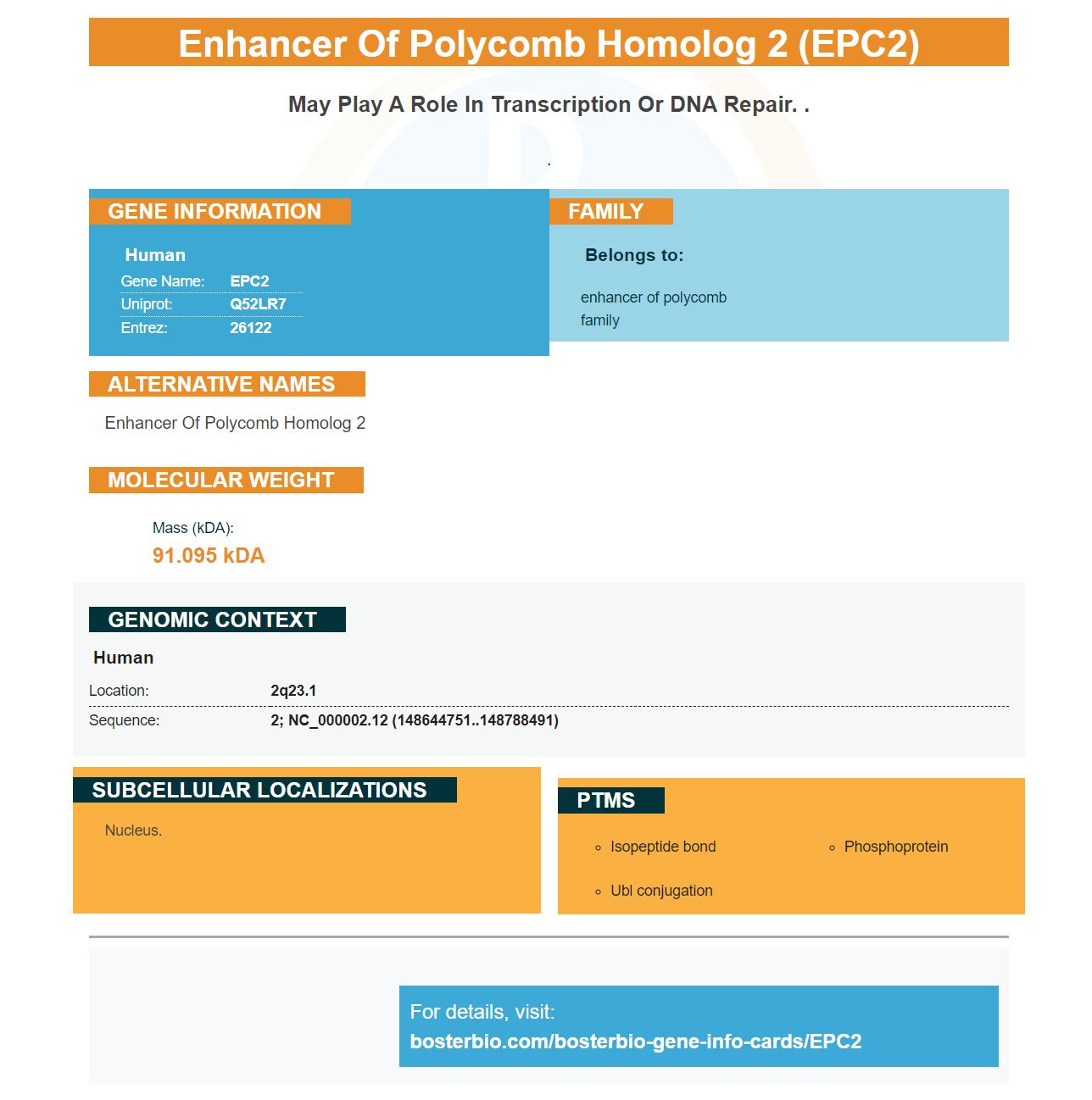 Enhancer Of Polycomb Homolog 2 (EPC2)

May Play A Role In Transcription Or DNA Repair. .

.

GENE INFORMATION

Human
Gene Name: EPC2
Uniprot: Q52LR7
Entrez: 26122

FAMILY

Belongs to:

enhancer of polycomb family

ALTERNATIVE NAMES

Enhancer Of Polycomb Homolog 2

MOLECULAR WEIGHT

Mass (kDA):
91.095 kDA

GENOMIC CONTEXT

Human
Location: 2q23.1
Sequence: 2; NC_000002.12 (148644751..148788491)

SUBCELLULAR LOCALIZATIONS

Nucleus.

PTMS

◦ Isopeptide bond
◦ Phosphoprotein
◦ Ubl conjugation

For details, visit:
bosterbio.com/bosterbio-gene-info-cards/EPC2